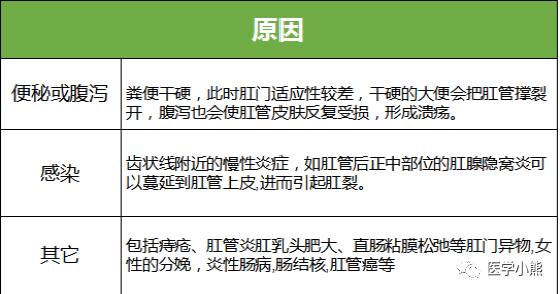 | 原因 | |
|---|---|
| 便秘或腹泻 | 粪便干硬，此时肛门适应性较差，干硬的大便会把肛管撑裂开，腹泻也会使肛管皮肤反复受损，形成溃疡。 |
| 感染 | 齿状线附近的慢性炎症，如肛管后正中部位的肛腺隐窝炎可以蔓延到肛管上皮,进而引起肛裂。 |
| 其它 | 包括痔疮、肛管炎肛乳头肥大、直肠粘膜松弛等肛门异物,女性的分娩，炎性肠病,肠结核,肛管癌等 |

医学小熊